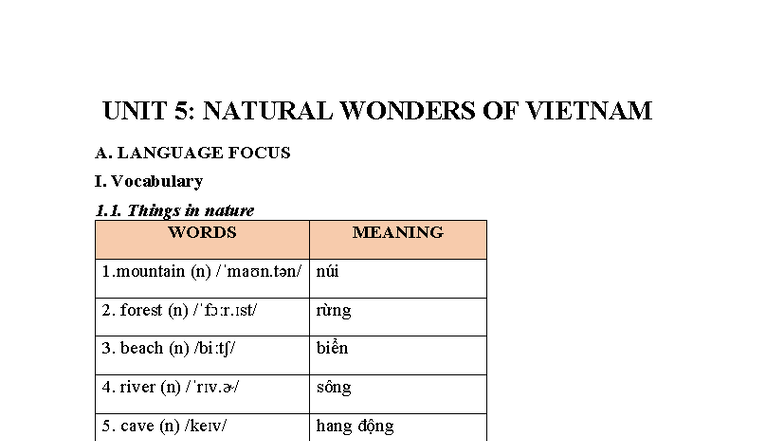 UNIT 5: NATURAL WONDERS OF VIETNAM

A. LANGUAGE FOCUS

I. Vocabulary

1.1. Things in nature

| WORDS | MEANING |
|---|---|
| 1.mountain (n) /ˈmaʊn.tən/ | núi |
| 2. forest (n) /ˈfɔːr.ɪst/ | rừng |
| 3. beach (n) /biːtʃ/ | biển |
| 4. river (n) /ˈrɪv.ɚ/ | sông |
| 5. cave (n) /keɪv/ | hang động |